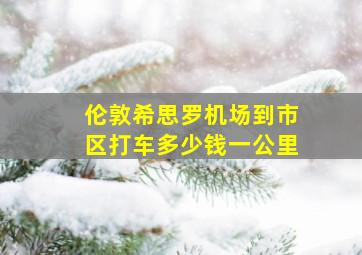 伦敦希思罗机场到市区打车多少钱一公里